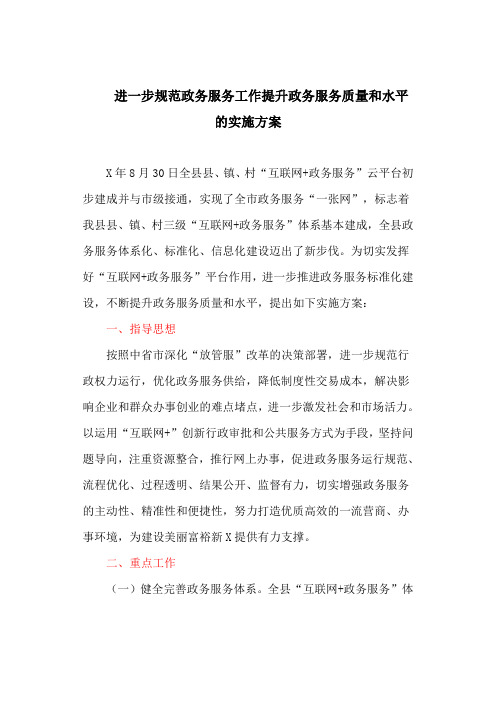 进一步规范政务服务工作提升政务服务质量和水平的实施方案

X年8月30日全县县、镇、村“互联网+政务服务”云平台初步建成并与市级接通，实现了全市政务服务“一张网”，标志着我县县、镇、村三级“互联网+政务服务”体系基本建成，全县政务服务体系化、标准化、信息化建设迈出了新步伐。为切实发挥好“互联网+政务服务”平台作用，进一步推进政务服务标准化建设，不断提升政务服务质量和水平，提出如下实施方案：

一、指导思想

按照中省市深化“放管服”改革的决策部署，进一步规范行政权力运行，优化政务服务供给，降低制度性交易成本，解决影响企业和群众办事创业的难点堵点，进一步激发社会和市场活力。以运用“互联网+”创新行政审批和公共服务方式为手段，坚持问题导向，注重资源整合，推行网上办事，促进政务服务运行规范、流程优化、过程透明、结果公开、监督有力，切实增强政务服务的主动性、精准性和便捷性，努力打造优质高效的一流营商、办事环境，为建设美丽富裕新X提供有力支撑。

二、重点工作

（一）健全完善政务服务体系。全县“互联网+政务服务”体